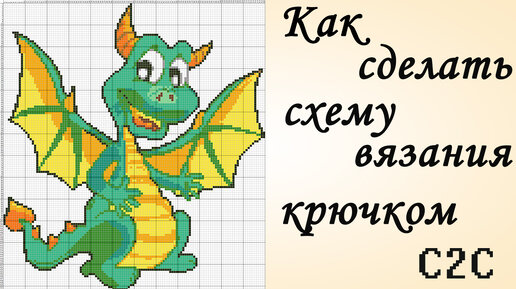 Как
сделать
схему
вязания
крючком
C2C